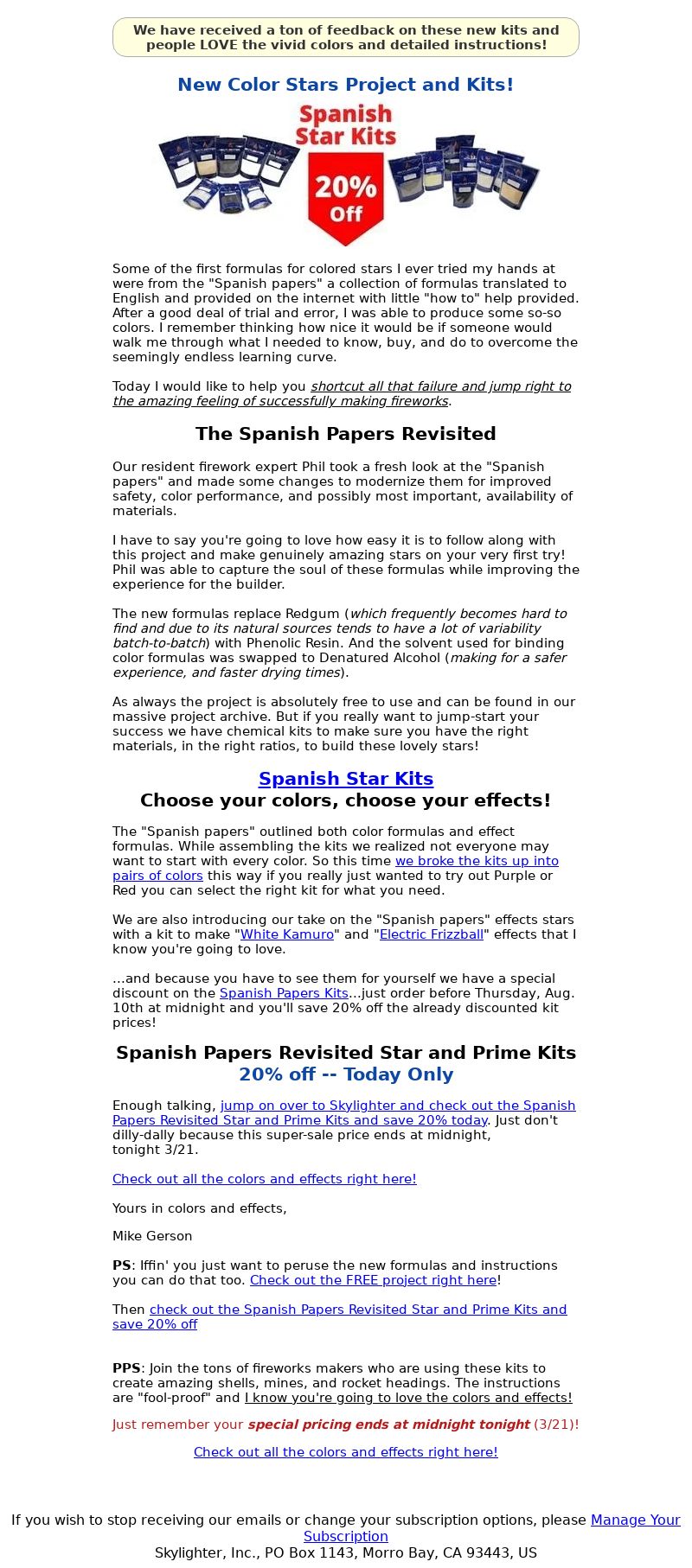 We have received a ton of feedback on these new kits and people LOVE the vivid colors and detailed instructions!

New Color Stars Project and Kits!

Spanish Star Kits

20% Off

Some of the first formulas for colored stars I ever tried my hands at were from the "Spanish papers" a collection of formulas translated to English and provided on the internet with little "how to" help provided. After a good deal of trial and error, I was able to produce some so-so colors. I remember thinking how nice it would be if someone would walk me through what I needed to know, buy, and do to overcome the seemingly endless learning curve.

Today I would like to help you shortcut all that failure and jump right to the amazing feeling of successfully making fireworks.

The Spanish Papers Revisited

Our resident firework expert Phil took a fresh look at the "Spanish papers" and made some changes to modernize them for improved safety, color performance, and possibly most important, availability of materials.

I have to say you're going to love how easy it is to follow along with this project and make genuinely amazing stars on your very first try! Phil was able to capture the soul of these formulas while improving the experience for the builder.

The new formulas replace Redgum (which frequently becomes hard to find and due to its natural sources tends to have a lot of variability batch-to-batch) with Phenolic Resin. And the solvent used for binding color formulas was swapped to Denatured Alcohol (making for a safer experience, and faster drying times).

As always the project is absolutely free to use and can be found in our massive project archive. But if you really want to jump-start your success we have chemical kits to make sure you have the right materials, in the right ratios, to build these lovely stars!

Spanish Star Kits
Choose your colors, choose your effects!

The "Spanish papers" outlined both color formulas and effect formulas. While assembling the kits we realized not everyone may want to start with every color. So this time we broke the kits up into pairs of colors this way if you really just wanted to try out Purple or Red you can select the right kit for what you need.

We are also introducing our take on the "Spanish papers" effects stars with a kit to make "White Kamuro" and "Electric Frizzball" effects that I know you're going to love.

...and because you have to see them for yourself we have a special discount on the Spanish Papers Kits...just order before Thursday, Aug. 10th at midnight and you'll save 20% off the already discounted kit prices!

Spanish Papers Revisited Star and Prime Kits
20% off -- Today Only

Enough talking, jump on over to Skylighter and check out the Spanish Papers Revisited Star and Prime Kits and save 20% today. Just don't dilly-dally because this super-sale price ends at midnight, tonight 3/21.

Check out all the colors and effects right here!

Yours in colors and effects,

Mike Gerson

PS: Iffin' you just want to peruse the new formulas and instructions you can do that too. Check out the FREE project right here!

Then check out the Spanish Papers Revisited Star and Prime Kits and save 20% off

PPS: Join the tons of fireworks makers who are using these kits to create amazing shells, mines, and rocket headings. The instructions are "fool-proof" and I know you're going to love the colors and effects!

Just remember your special pricing ends at midnight tonight (3/21)!

Check out all the colors and effects right here!

If you wish to stop receiving our emails or change your subscription options, please Manage Your Subscription
Skylighter, Inc., PO Box 1143, Morro Bay, CA 93443, US